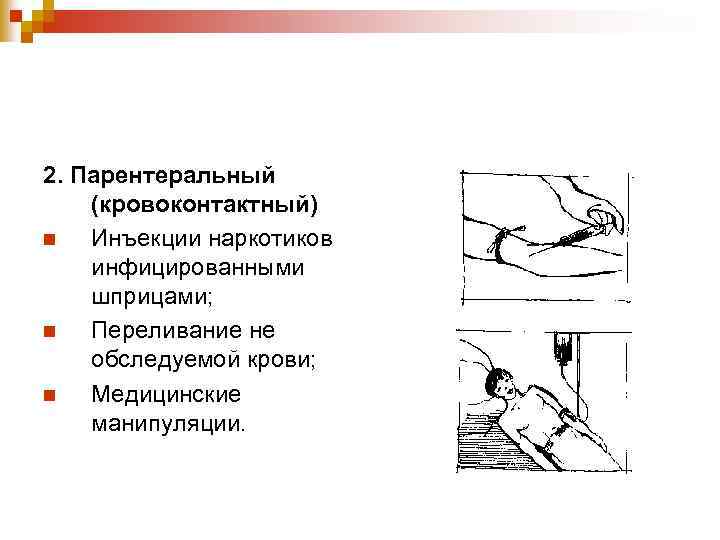 2. Парентеральный (кровоконтактный)

Инъекции наркотиков инфицированными шприцами;

Переливание не обследуемой крови;

Медицинские манипуляции.